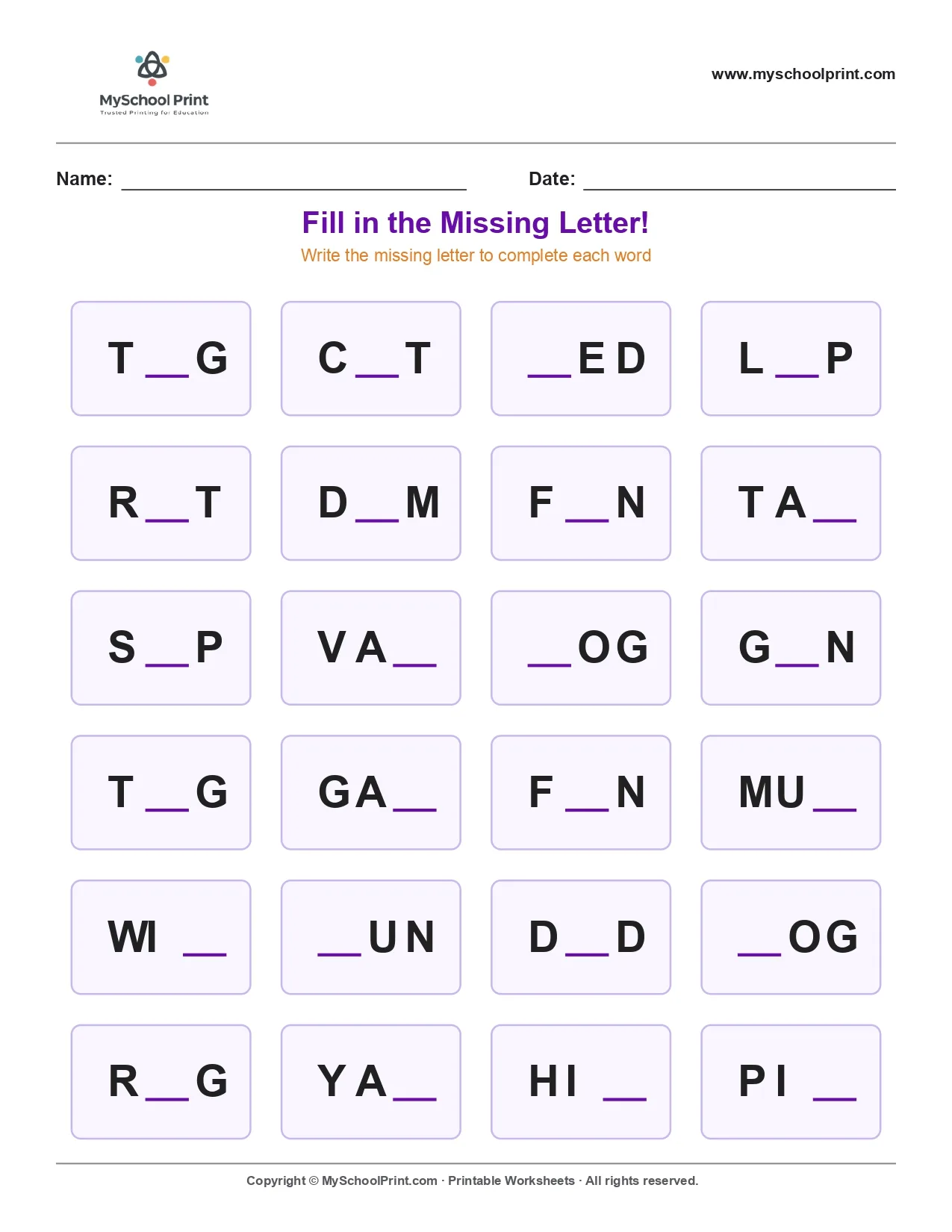 MySchool Print
Trusted Printing for Education

www.myschoolprint.com

Name: ____ Date: ____

Fill in the Missing Letter!

Write the missing letter to complete each word

T ____ G

C ____ T

____ E D

L ____ P

R ____ T

D ____ M

F ____ N

T A ____

S ____ P

V A ____

____ O G

G ____ N

T ____ G

G A ____

F ____ N

M U ____

W I ____

____ U N

D ____ D

____ O G

R ____ G

Y A ____

H I ____

P I ____

Copyright © MySchoolPrint.com · Printable Worksheets · All rights reserved.